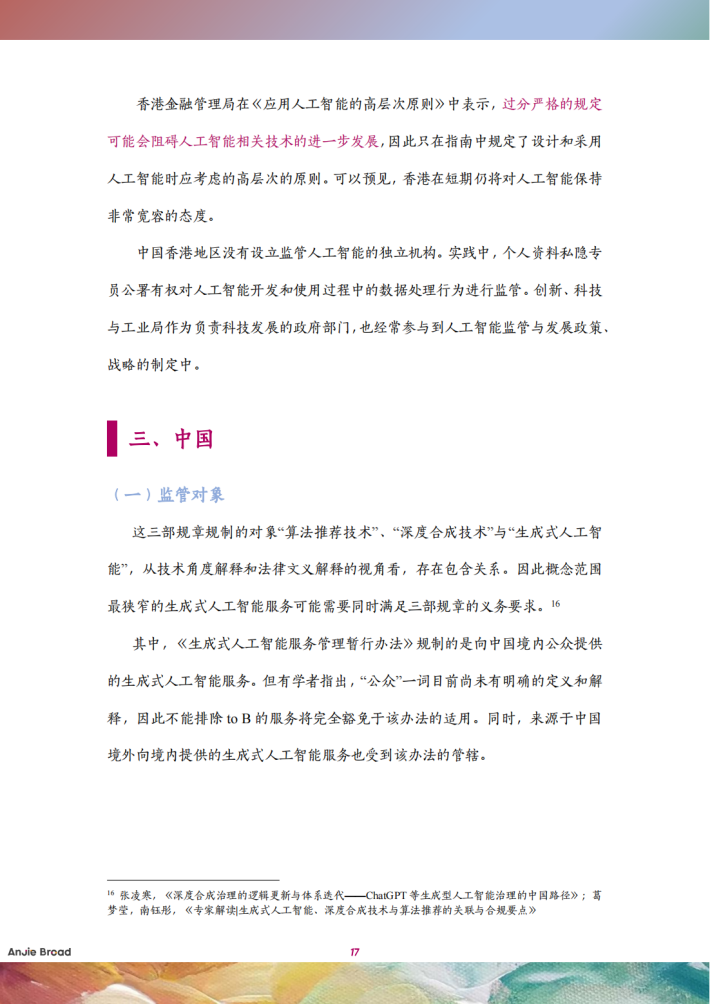 香港金融管理局在《应用人工智能的高层次原则》中表示，过分严格的规定可能会阻碍人工智能相关技术的进一步发展，因此只在指南中规定了设计和采用人工智能时应考虑的高层次的原则。可以预见，香港在短期仍将对人工智能保持非常宽容的态度。

中国香港地区没有设立监管人工智能的独立机构。实践中，个人资料私隐专员公署有权对人工智能开发和使用过程中的数据处理行为进行监管。创新、科技与工业局作为负责科技发展的政府部门，也经常参与到人工智能监管与发展政策、战略的制定中。

三、中国

（一）监管对象

这三部规章规制的对象“算法推荐技术”、“深度合成技术”与“生成式人工智能”，从技术角度解释和法律文义解释的视角看，存在包含关系。因此概念范围最狭窄的生成式人工智能服务可能需要同时满足三部规章的义务要求。$^{16}$

其中，《生成式人工智能服务管理暂行办法》规制的是向中国境内公众提供的生成式人工智能服务。但有学者指出，“公众”一词目前尚未有明确的定义和解释，因此不能排除 to B 的服务将完全豁免于该办法的适用。同时，来源于中国境外向境内提供的生成式人工智能服务也受到该办法的管辖。

$^{16}$ 张凌寒，《深度合成治理的逻辑更新与体系迭代——ChatGPT 等生成型人工智能治理的中国路径》；葛梦莹，南钰彤，《专家解读|生成式人工智能、深度合成技术与算法推荐的关联与合规要点》

Anjie Broad

17